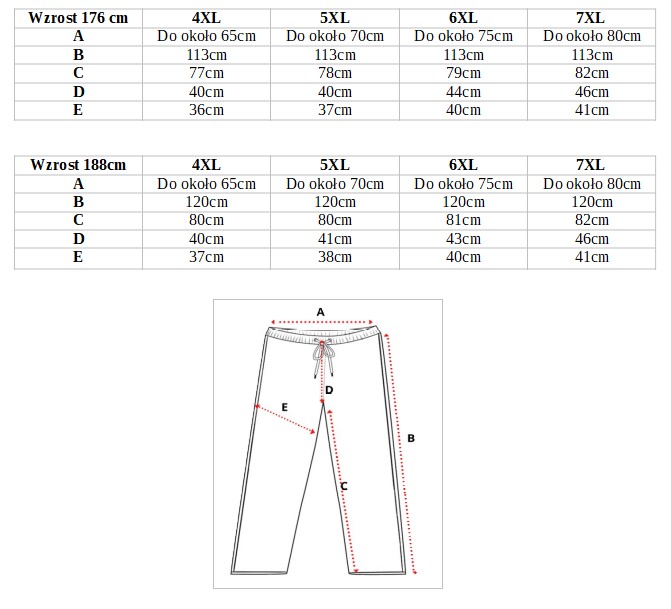 | Wzrost 176 cm | 4XL | 5XL | 6XL | 7XL |
|---|---|---|---|---|
| A | Do około 65cm | Do około 70cm | Do około 75cm | Do około 80cm |
| B | 113cm | 113cm | 113cm | 113cm |
| C | 77cm | 78cm | 79cm | 82cm |
| D | 40cm | 40cm | 44cm | 46cm |
| E | 36cm | 37cm | 40cm | 41cm |

| Wzrost 188cm | 4XL | 5XL | 6XL | 7XL |
|---|---|---|---|---|
| A | Do około 65cm | Do około 70cm | Do około 75cm | Do około 80cm |
| B | 120cm | 120cm | 120cm | 120cm |
| C | 80cm | 80cm | 81cm | 82cm |
| D | 40cm | 41cm | 43cm | 46cm |
| E | 37cm | 38cm | 40cm | 41cm |

A
D
E
B
C